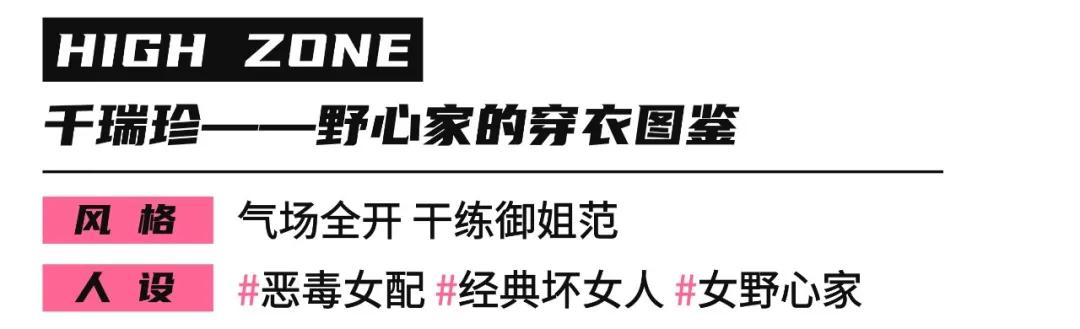 HIGH ZONE

千瑞珍——野心家的穿衣图鉴

风格 气场全开 干练御姐范

人设 #恶毒女配 #经典坏女人 #女野心家